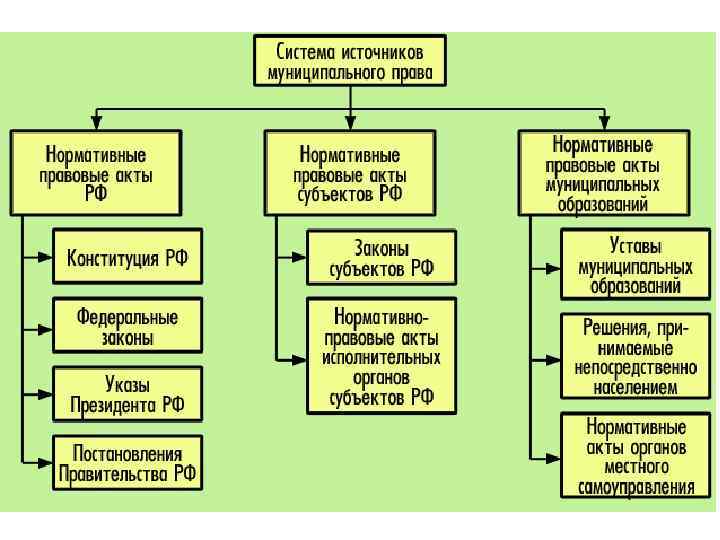 Система источников муниципального права

Нормативные правовые акты РФ

Конституция РФ

Федеральные законы

Указы Президента РФ

Постановления Правительства РФ

Нормативные правовые акты субъектов РФ

Законы субъектов РФ

Нормативно-правовые акты исполнительных органов субъектов РФ

Нормативные правовые акты муниципальных образований

Уставы муниципальных образований

Решения, принимаемые непосредственно населением

Нормативные акты органов местного самоуправления